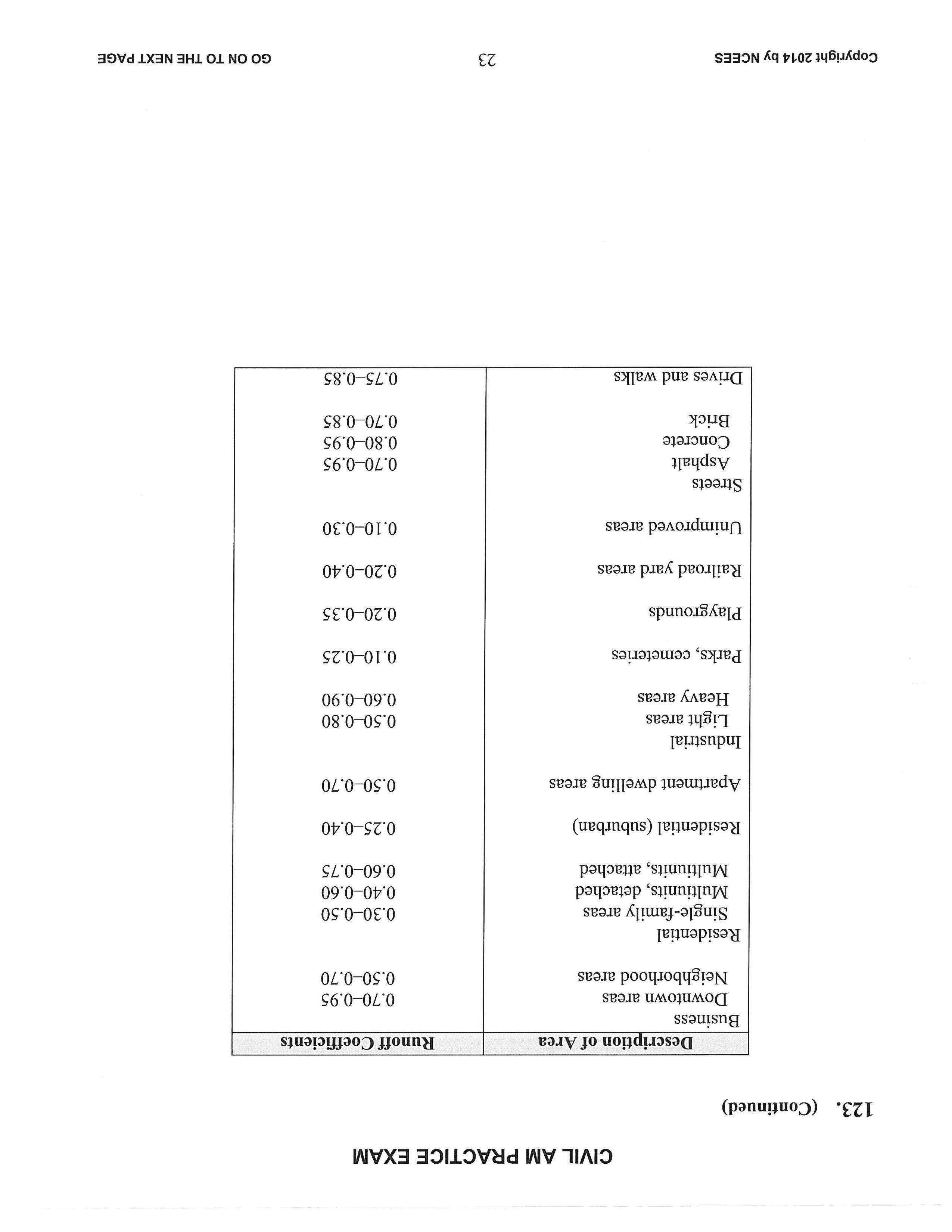 CIVIL AM PRACTICE EXAM

123. (Continued)

| Description of Area | Runoff Coefficients |
|---|---|
| Business | |
| Downtown areas | 0.70–0.95 |
| Neighborhood areas | 0.50–0.70 |
| Residential | |
| Single-family areas | 0.30–0.50 |
| Multiunits, detached | 0.40–0.60 |
| Multiunits, attached | 0.60–0.75 |
| Residential (suburban) | 0.25–0.40 |
| Apartment dwelling areas | 0.50–0.70 |
| Industrial | |
| Light areas | 0.50–0.80 |
| Heavy areas | 0.60–0.90 |
| Parks, cemeteries | 0.10–0.25 |
| Playgrounds | 0.20–0.35 |
| Railroad yard areas | 0.20–0.40 |
| Unimproved areas | 0.10–0.30 |
| Streets | |
| Asphalt | 0.70–0.95 |
| Concrete | 0.80–0.95 |
| Brick | 0.70–0.85 |
| Drives and walks | 0.75–0.85 |

Copyright 2014 by NCEES 23 GO ON TO THE NEXT PAGE